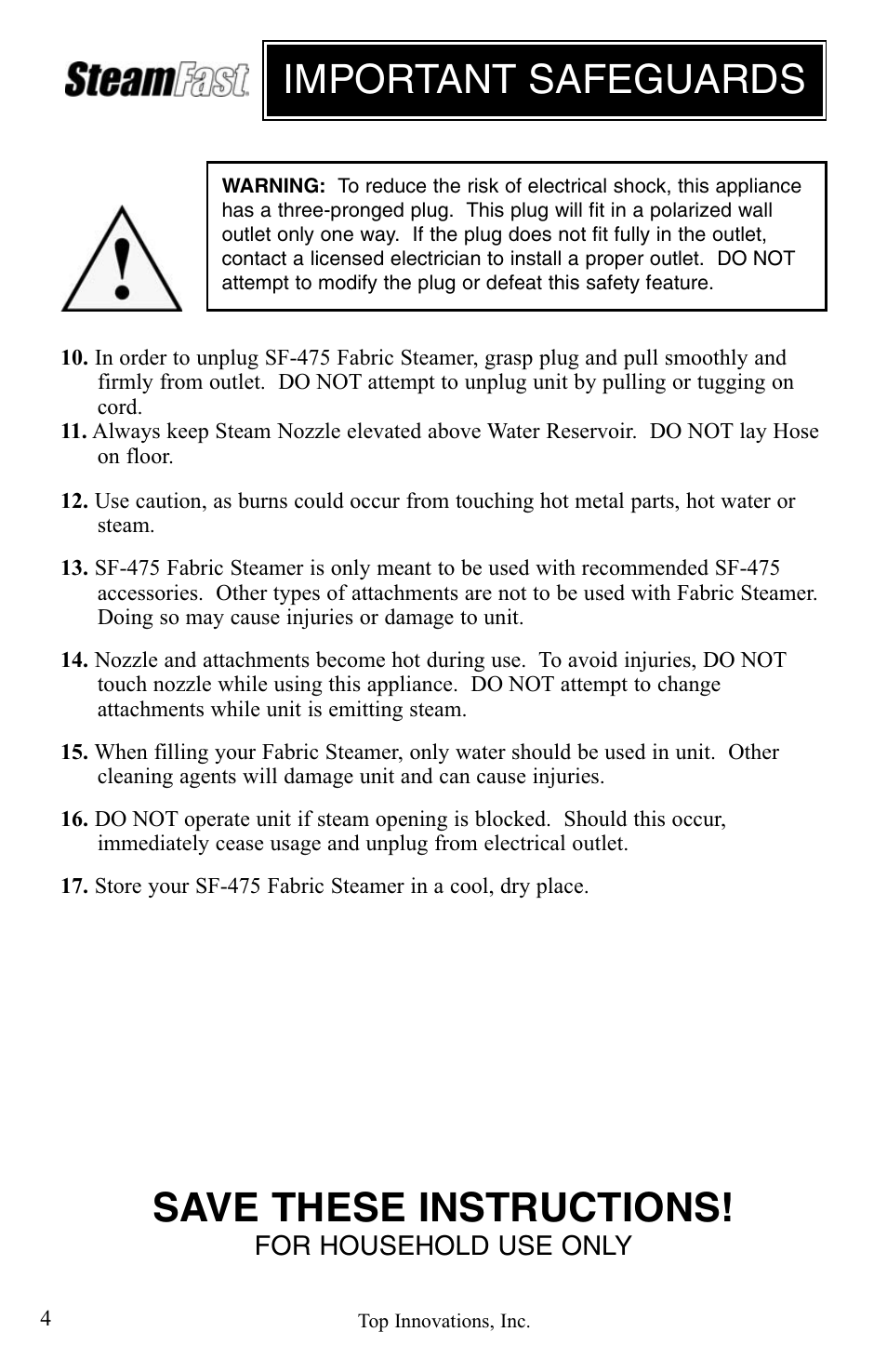 SteamFast

IMPORTANT SAFEGUARDS

WARNING: To reduce the risk of electrical shock, this appliance has a three-pronged plug. This plug will fit in a polarized wall outlet only one way. If the plug does not fit fully in the outlet, contact a licensed electrician to install a proper outlet. DO NOT attempt to modify the plug or defeat this safety feature.

10. In order to unplug SF-475 Fabric Steamer, grasp plug and pull smoothly and firmly from outlet. DO NOT attempt to unplug unit by pulling or tugging on cord.
11. Always keep Steam Nozzle elevated above Water Reservoir. DO NOT lay Hose on floor.

12. Use caution, as burns could occur from touching hot metal parts, hot water or steam.

13. SF-475 Fabric Steamer is only meant to be used with recommended SF-475 accessories. Other types of attachments are not to be used with Fabric Steamer. Doing so may cause injuries or damage to unit.

14. Nozzle and attachments become hot during use. To avoid injuries, DO NOT touch nozzle while using this appliance. DO NOT attempt to change attachments while unit is emitting steam.

15. When filling your Fabric Steamer, only water should be used in unit. Other cleaning agents will damage unit and can cause injuries.

16. DO NOT operate unit if steam opening is blocked. Should this occur, immediately cease usage and unplug from electrical outlet.

17. Store your SF-475 Fabric Steamer in a cool, dry place.

SAVE THESE INSTRUCTIONS!
FOR HOUSEHOLD USE ONLY

4

Top Innovations, Inc.